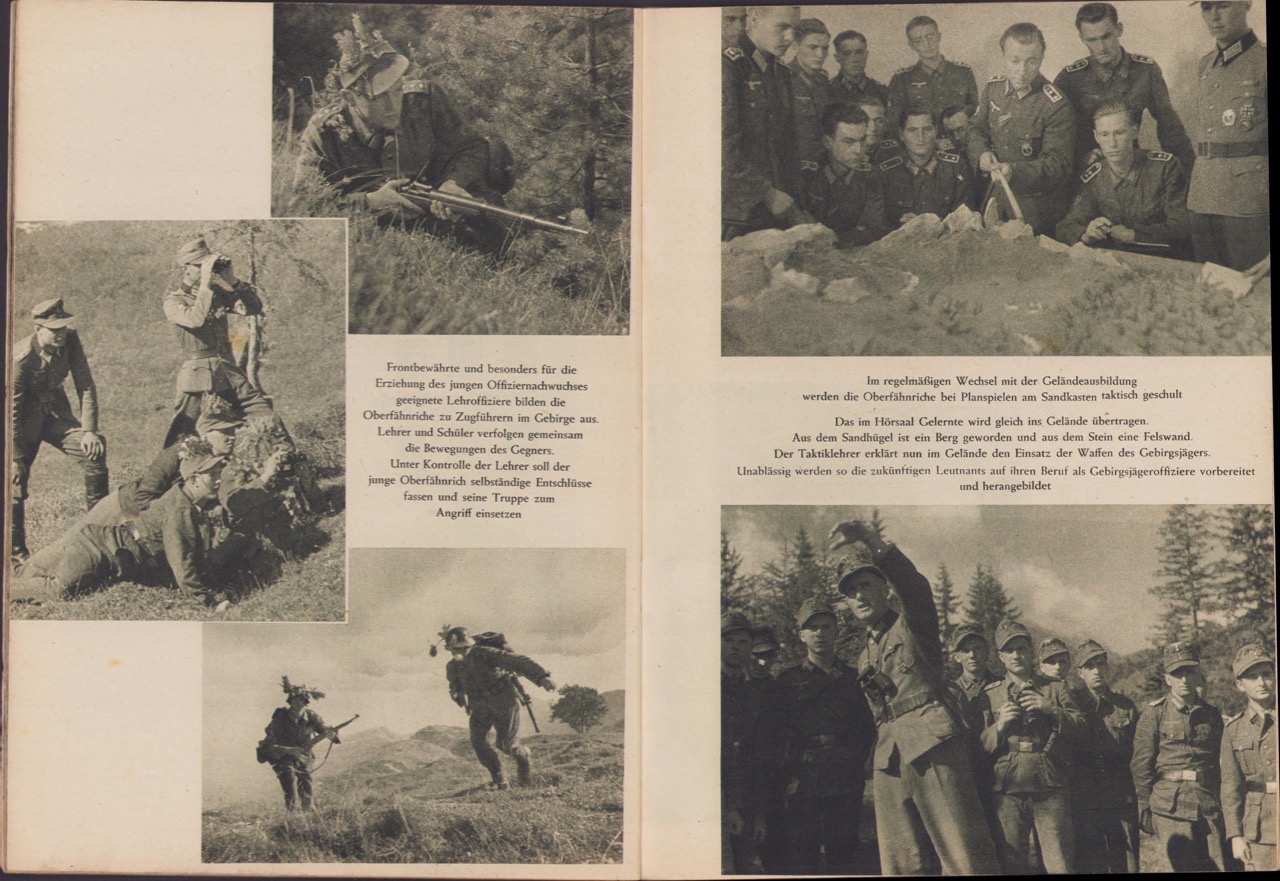 Frontbewährte und besonders für die Erziehung des jungen Offiziernachwuchses geeignete Lehroffiziere bilden die Oberfähnriche zu Zugführern im Gebirge aus. Lehrer und Schüler verfolgen gemeinsam die Bewegungen des Gegners. Unter Kontrolle der Lehrer soll der junge Oberfähnrich selbständige Entschlüsse fassen und seine Truppe zum Angriff einsetzen

Im regelmäßigen Wechsel mit der Geländeausbildung werden die Oberfähnriche bei Planspielen am Sandkasten taktisch geschult

Das im Hörsaal Gelernte wird gleich ins Gelände übertragen. Aus dem Sandhügel ist ein Berg geworden und aus dem Stein eine Felswand. Der Taktiklehrer erklärt nun im Gelände den Einsatz der Waffen des Gebirgsjägers. Unablässig werden so die zukünftigen Leutnants auf ihren Beruf als Gebirgsjägeroffiziere vorbereitet und herangebildet